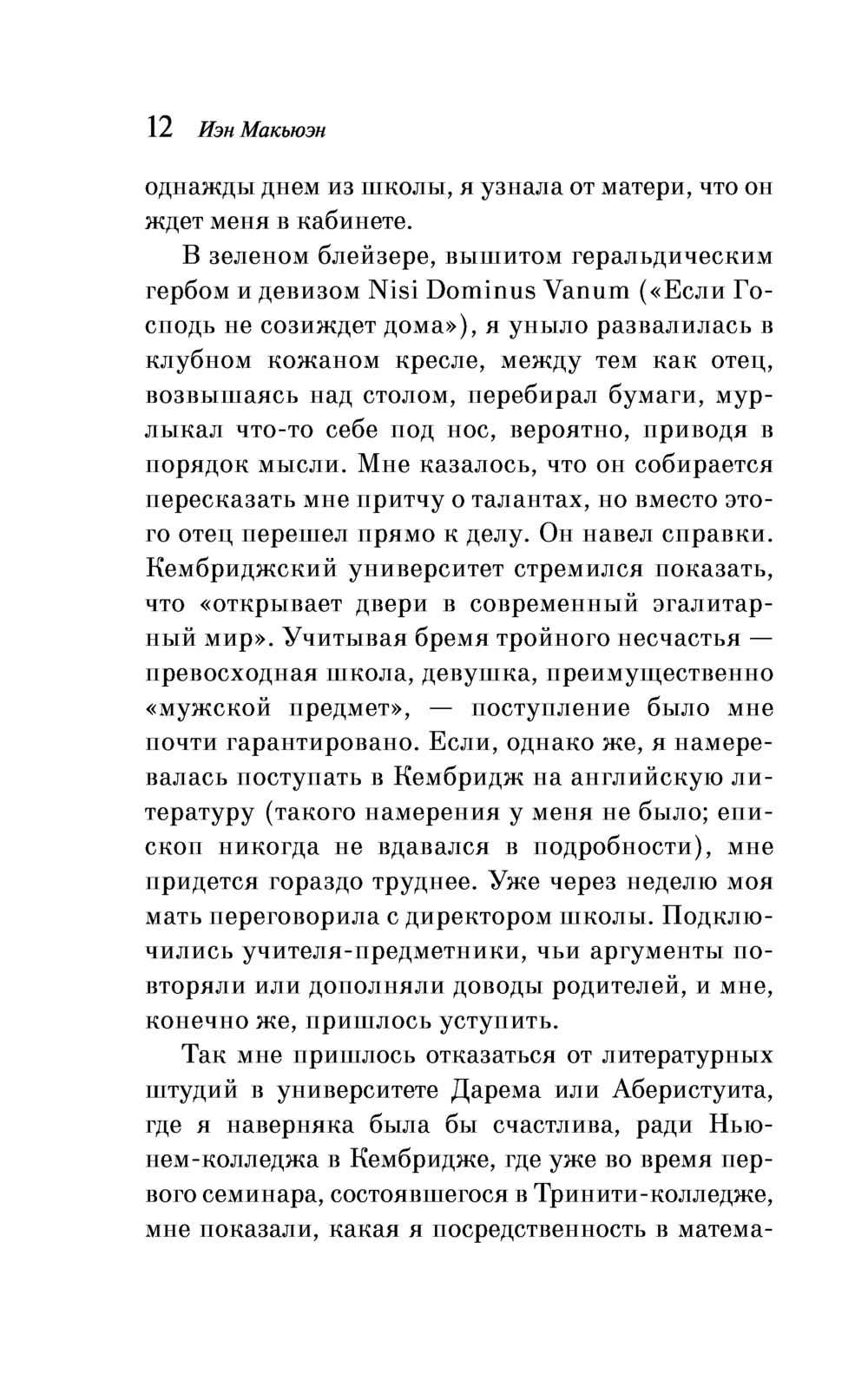 12 Иэн Макьюэн

однажды днем из школы, я узнала от матери, что он ждет меня в кабинете.

В зеленом блейзере, вышитом геральдическим гербом и девизом Nisi Dominus Vanum («Если Господь не созиждет дома»), я уныло развалилась в клубном кожаном кресле, между тем как отец, возвышаясь над столом, перебирал бумаги, мурлыкал что-то себе под нос, вероятно, приводя в порядок мысли. Мне казалось, что он собирается пересказать мне притчу о талантах, но вместо этого отец перешел прямо к делу. Он навел справки. Кембриджский университет стремился показать, что «открывает двери в современный эгалитарный мир». Учитывая бремя тройного несчастья — превосходная школа, девушка, преимущественно «мужской предмет», — поступление было мне почти гарантировано. Если, однако же, я намеревалась поступать в Кембридж на английскую литературу (такого намерения у меня не было; епископ никогда не вдавался в подробности), мне придется гораздо труднее. Уже через неделю моя мать переговорила с директором школы. Подключились учителя-предметники, чьи аргументы повторяли или дополняли доводы родителей, и мне, конечно же, пришлось уступить.

Так мне пришлось отказаться от литературных штудий в университете Дарема или Аберистуита, где я наверняка была бы счастлива, ради Ньюнем-колледжа в Кембридже, где уже во время первого семинара, состоявшегося в Тринити-колледже, мне показали, какая я посредственность в матема-